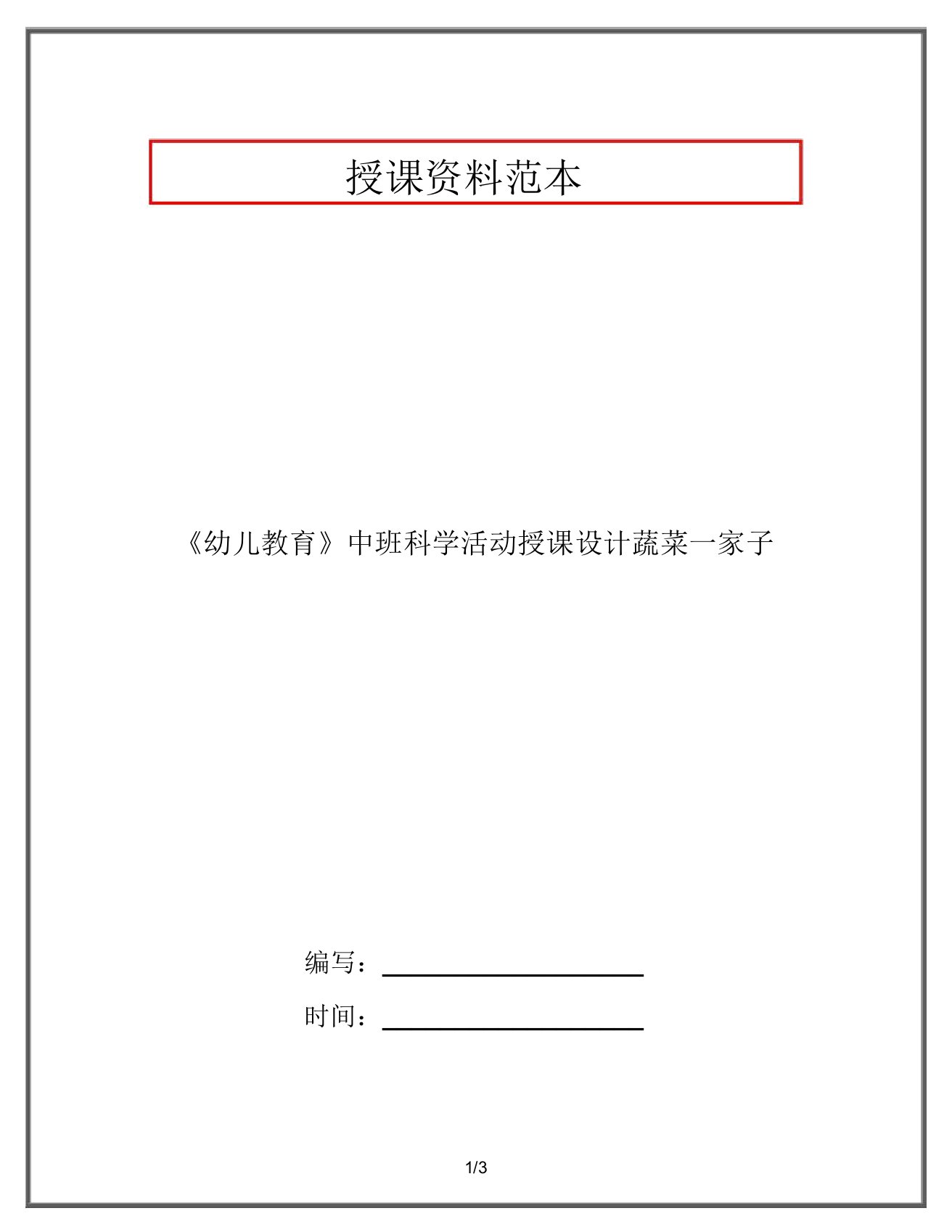 授课资料范本

《幼儿教育》中班科学活动授课设计蔬菜一家子

编写：

时间：

1/3